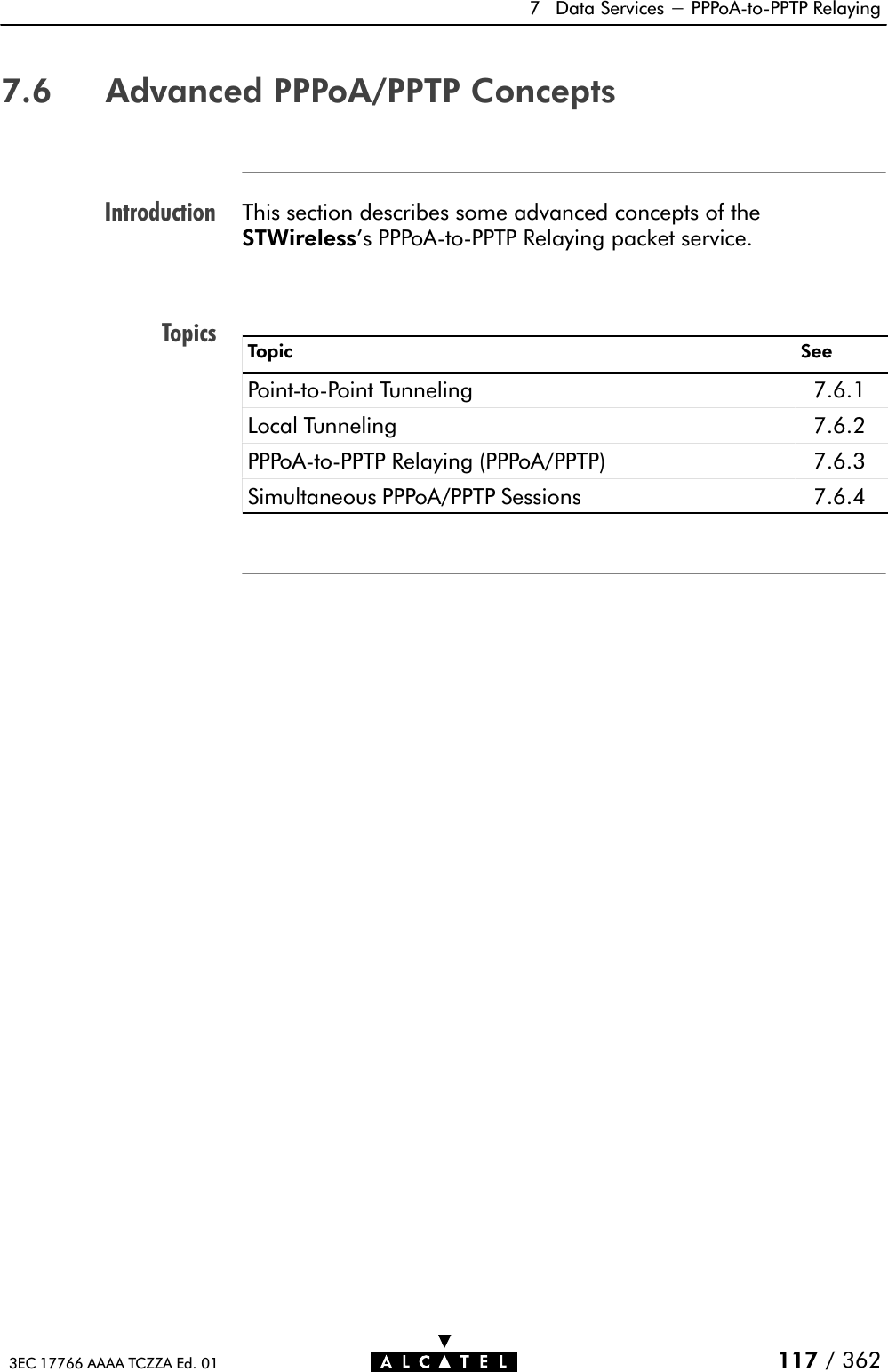 7 Data Services — PPPoA-to-PPTP Relaying

7.6 Advanced PPPoA/PPTP Concepts

Introduction

This section describes some advanced concepts of the STWireless's PPPoA-to-PPTP Relaying packet service.

Topics

| Topic | See |
|---|---|
| Point-to-Point Tunneling | 7.6.1 |
| Local Tunneling | 7.6.2 |
| PPPoA-to-PPTP Relaying (PPPoA/PPTP) | 7.6.3 |
| Simultaneous PPPoA/PPTP Sessions | 7.6.4 |

3EC 17766 AAAA TCZZA Ed. 01

ALCATEL

117 / 362